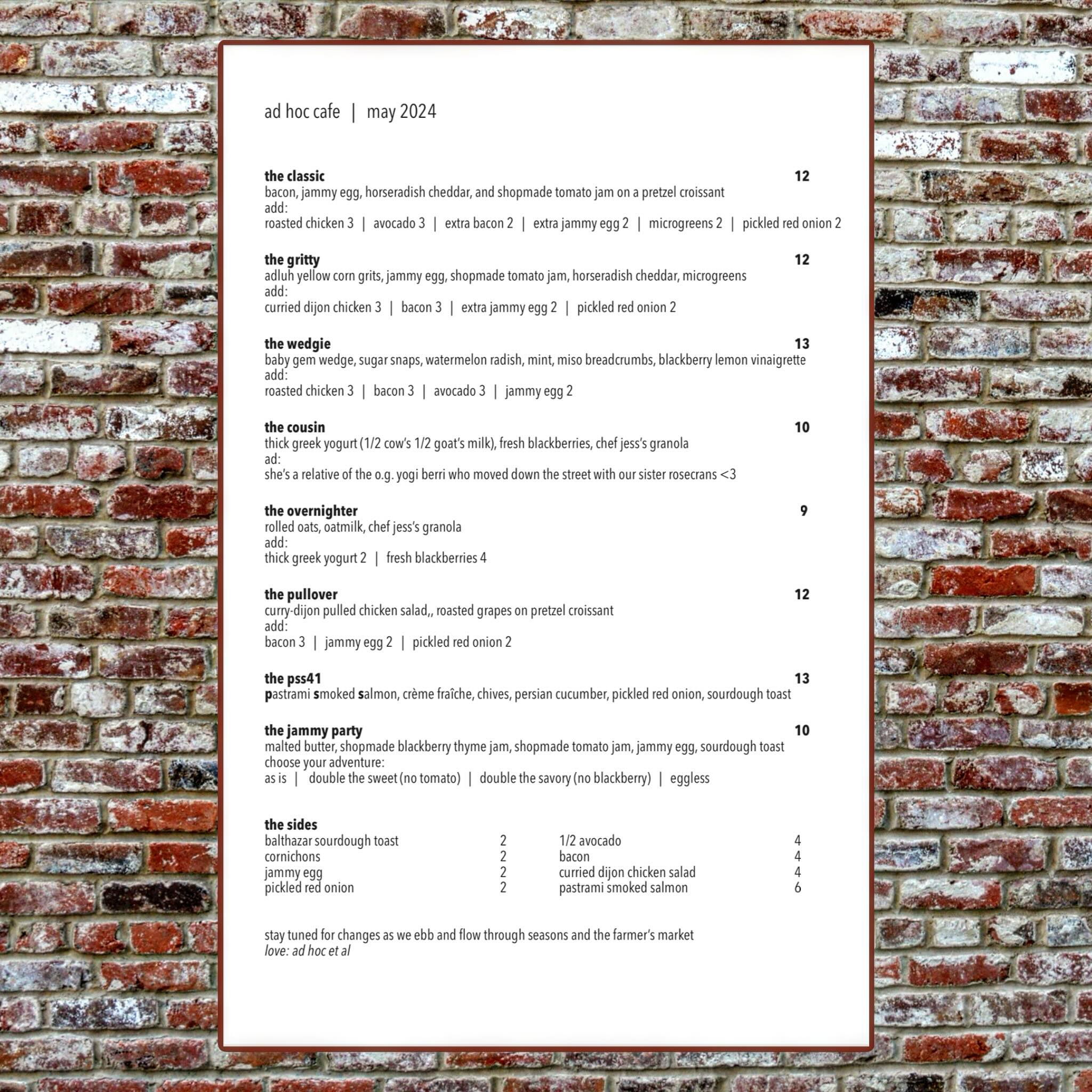 ad hoc cafe | may 2024

the classic 12
bacon, jammy egg, horseradish cheddar, and shopmade tomato jam on a pretzel croissant
add:
roasted chicken 3 | avocado 3 | extra bacon 2 | extra jammy egg 2 | microgreens 2 | pickled red onion 2

the gritty 12
adluh yellow corn grits, jammy egg, shopmade tomato jam, horseradish cheddar, microgreens
add:
curried dijon chicken 3 | bacon 3 | extra jammy egg 2 | pickled red onion 2

the wedgie 13
baby gem wedge, sugar snaps, watermelon radish, mint, miso breadcrumbs, blackberry lemon vinaigrette
add:
roasted chicken 3 | bacon 3 | avocado 3 | jammy egg 2

the cousin 10
thick greek yogurt (1/2 cow's 1/2 goat's milk), fresh blackberries, chef jess's granola
ad:
she's a relative of the o.g. yogi berri who moved down the street with our sister rosecrans <3

the overnighter 9
rolled oats, oatmilk, chef jess's granola
add:
thick greek yogurt 2 | fresh blackberries 4

the pullover 12
curry-dijon pulled chicken salad,, roasted grapes on pretzel croissant
add:
bacon 3 | jammy egg 2 | pickled red onion 2

the pss41 13
pastrami smoked salmon, crème fraîche, chives, persian cucumber, pickled red onion, sourdough toast

the jammy party 10
malted butter, shopmade blackberry thyme jam, shopmade tomato jam, jammy egg, sourdough toast
choose your adventure:
as is | double the sweet (no tomato) | double the savory (no blackberry) | eggless

the sides
balthazar sourdough toast 2
cornichons 2
jammy egg 2
pickled red onion 2
1/2 avocado 4
bacon 4
curried dijon chicken salad 4
pastrami smoked salmon 6

stay tuned for changes as we ebb and flow through seasons and the farmer's market
love: ad hoc et al